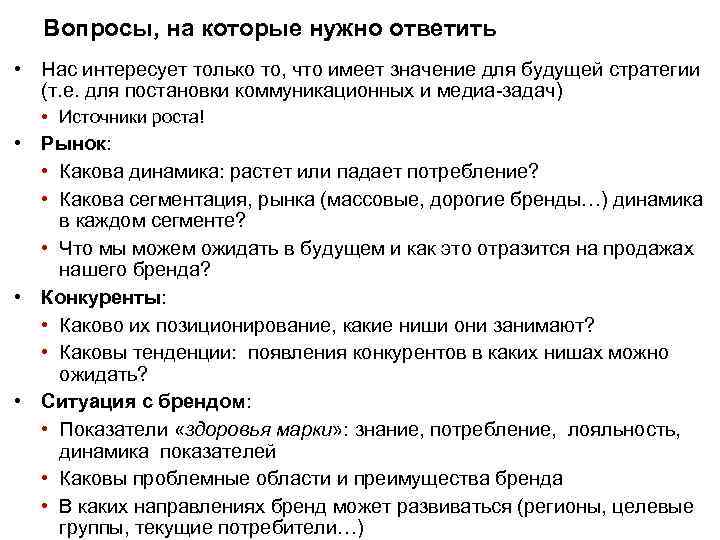 Вопросы, на которые нужно ответить

• Нас интересует только то, что имеет значение для будущей стратегии (т.е. для постановки коммуникационных и медиа-задач)
  • Источники роста!
• Рынок:
  • Какова динамика: растет или падает потребление?
  • Какова сегментация, рынка (массовые, дорогие бренды…) динамика в каждом сегменте?
  • Что мы можем ожидать в будущем и как это отразится на продажах нашего бренда?
• Конкуренты:
  • Каково их позиционирование, какие ниши они занимают?
  • Каковы тенденции: появления конкурентов в каких нишах можно ожидать?
• Ситуация с брендом:
  • Показатели «здоровья марки»: знание, потребление, лояльность, динамика показателей
  • Каковы проблемные области и преимущества бренда
  • В каких направлениях бренд может развиваться (регионы, целевые группы, текущие потребители…)